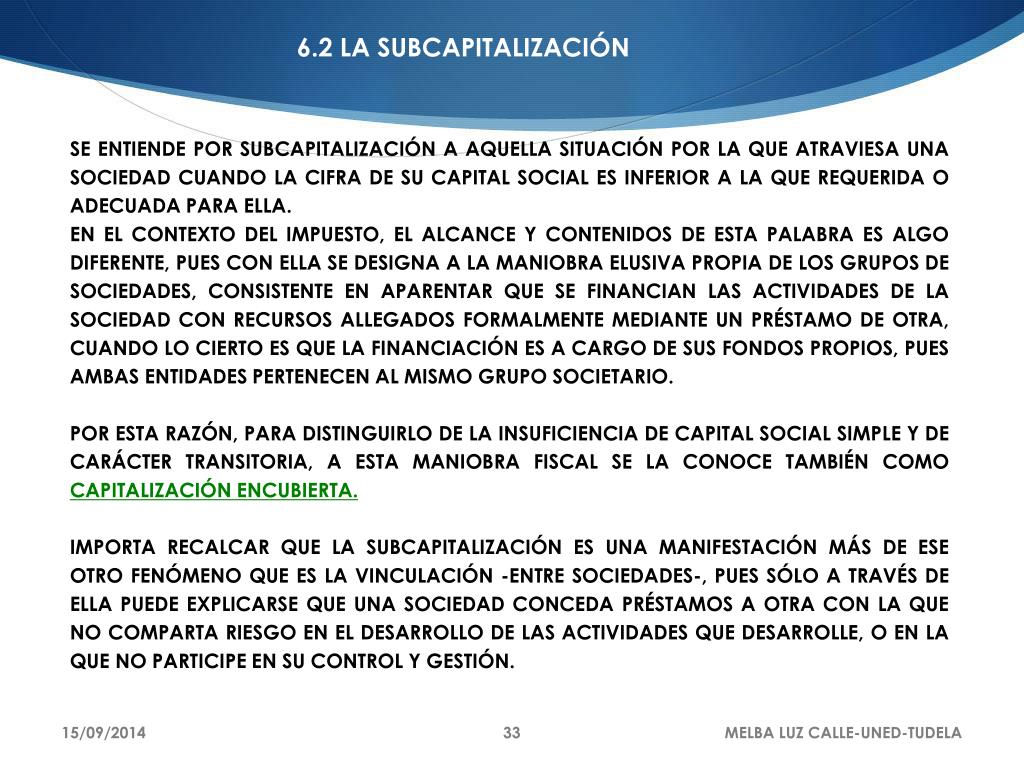 6.2 LA SUBCAPITALIZACIÓN

SE ENTIENDE POR SUBCAPITALIZACIÓN A AQUELLA SITUACIÓN POR LA QUE ATRAVIESA UNA SOCIEDAD CUANDO LA CIFRA DE SU CAPITAL SOCIAL ES INFERIOR A LA QUE REQUERIDA O ADECUADA PARA ELLA.
EN EL CONTEXTO DEL IMPUESTO, EL ALCANCE Y CONTENIDOS DE ESTA PALABRA ES ALGO DIFERENTE, PUES CON ELLA SE DESIGNA A LA MANIOBRA ELUSIVA PROPIA DE LOS GRUPOS DE SOCIEDADES, CONSISTENTE EN APARENTAR QUE SE FINANCIAN LAS ACTIVIDADES DE LA SOCIEDAD CON RECURSOS ALLEGADOS FORMALMENTE MEDIANTE UN PRÉSTAMO DE OTRA, CUANDO LO CIERTO ES QUE LA FINANCIACIÓN ES A CARGO DE SUS FONDOS PROPIOS, PUES AMBAS ENTIDADES PERTENECEN AL MISMO GRUPO SOCIETARIO.

POR ESTA RAZÓN, PARA DISTINGUIRLO DE LA INSUFICIENCIA DE CAPITAL SOCIAL SIMPLE Y DE CARÁCTER TRANSITORIA, A ESTA MANIOBRA FISCAL SE LA CONOCE TAMBIÉN COMO CAPITALIZACIÓN ENCUBIERTA.

IMPORTA RECALCAR QUE LA SUBCAPITALIZACIÓN ES UNA MANIFESTACIÓN MÁS DE ESE OTRO FENÓMENO QUE ES LA VINCULACIÓN -ENTRE SOCIEDADES-, PUES SÓLO A TRAVÉS DE ELLA PUEDE EXPLICARSE QUE UNA SOCIEDAD CONCEDA PRÉSTAMOS A OTRA CON LA QUE NO COMPARTA RIESGO EN EL DESARROLLO DE LAS ACTIVIDADES QUE DESARROLLE, O EN LA QUE NO PARTICIPE EN SU CONTROL Y GESTIÓN.

15/09/2014 33 MELBA LUZ CALLE-UNED-TUDELA